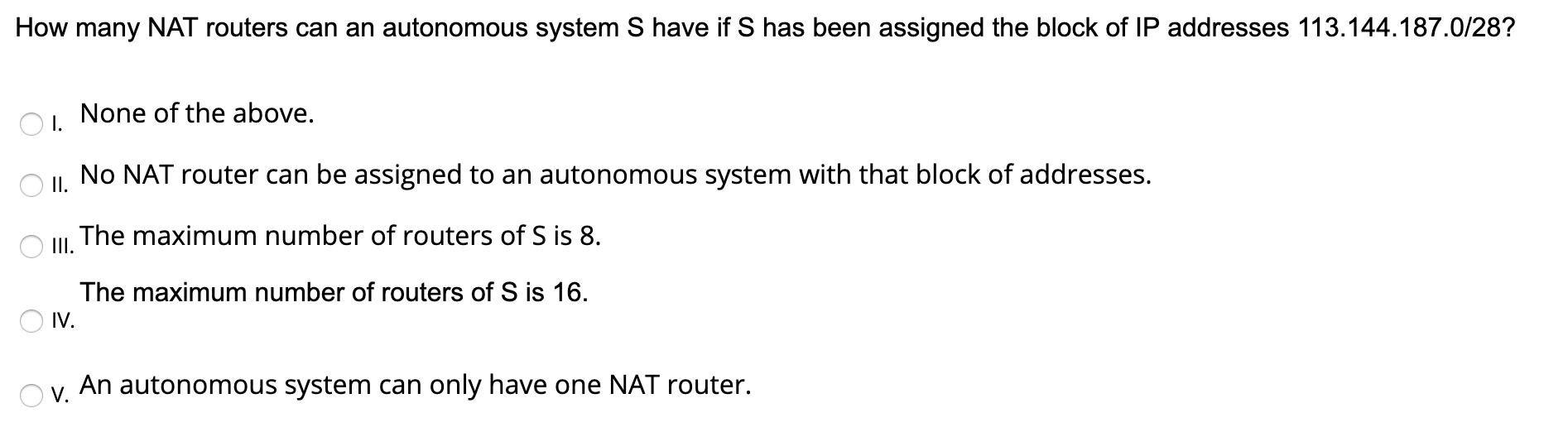 How many NAT routers can an autonomous system S have if S has been assigned the block of IP addresses 113.144.187.0/28?

I. None of the above.

II. No NAT router can be assigned to an autonomous system with that block of addresses.

III. The maximum number of routers of S is 8.

IV. The maximum number of routers of S is 16.

V. An autonomous system can only have one NAT router.